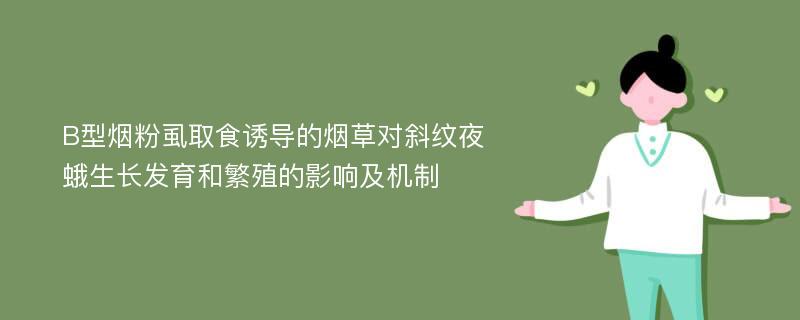 B型烟粉虱取食诱导的烟草对斜纹夜蛾生长发育和繁殖的影响及机制